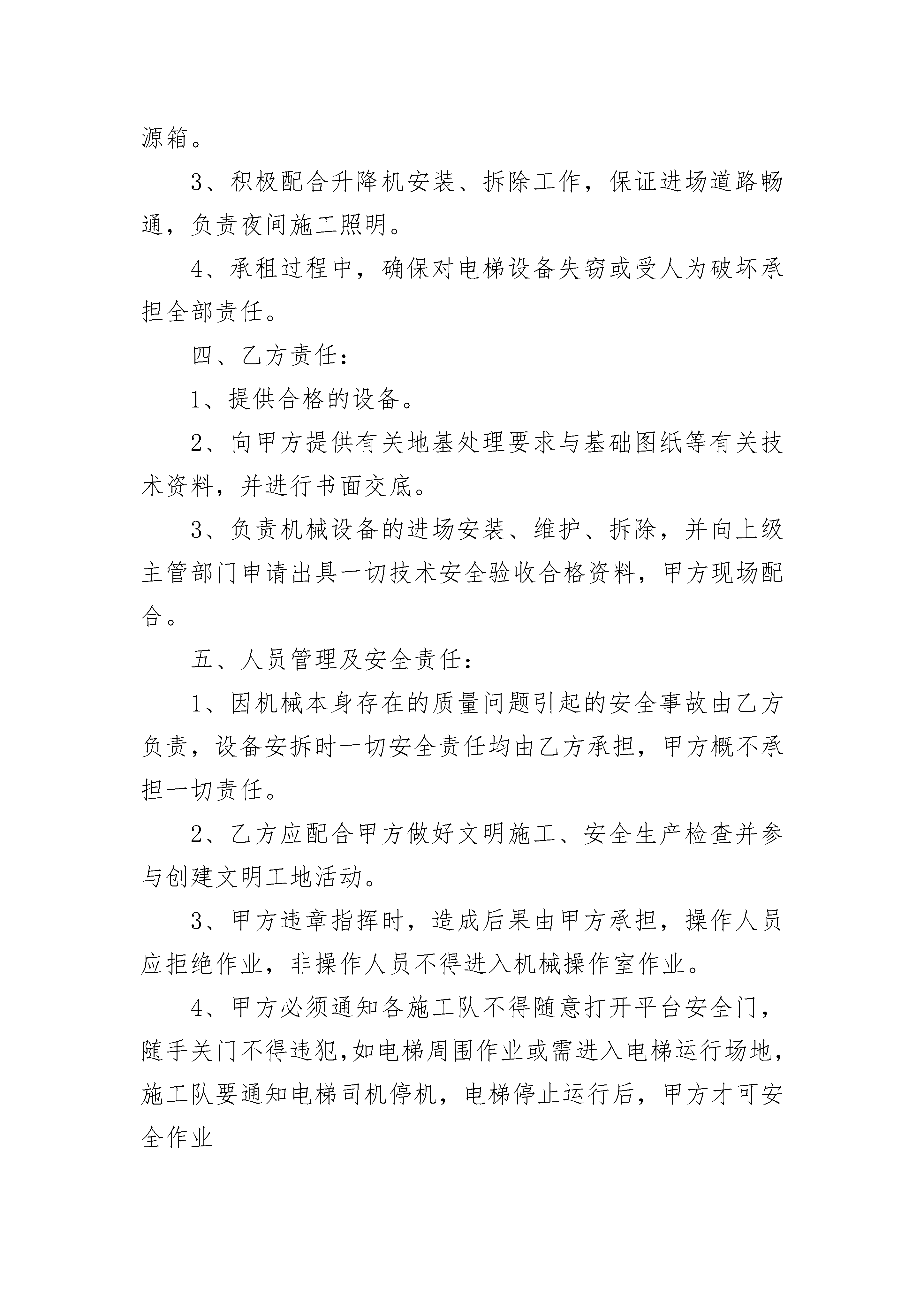 源箱。

3、积极配合升降机安装、拆除工作，保证进场道路畅通，负责夜间施工照明。

4、承租过程中，确保对电梯设备失窃或受人为破坏承担全部责任。

四、乙方责任：

1、提供合格的设备。

2、向甲方提供有关地基处理要求与基础图纸等有关技术资料，并进行书面交底。

3、负责机械设备的进场安装、维护、拆除，并向上级主管部门申请出具一切技术安全验收合格资料，甲方现场配合。

五、人员管理及安全责任：

1、因机械本身存在的质量问题引起的安全事故由乙方负责，设备安拆时一切安全责任均由乙方承担，甲方概不承担一切责任。

2、乙方应配合甲方做好文明施工、安全生产检查并参与创建文明工地活动。

3、甲方违章指挥时，造成后果由甲方承担，操作人员应拒绝作业，非操作人员不得进入机械操作室作业。

4、甲方必须通知各施工队不得随意打开平台安全门，随手关门不得违犯,如电梯周围作业或需进入电梯运行场地，施工队要通知电梯司机停机，电梯停止运行后，甲方才可安全作业